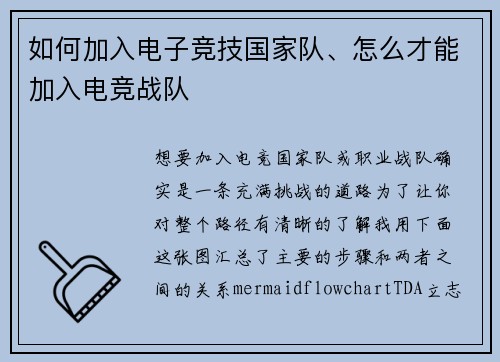 如何加入电子竞技国家队、怎么才能加入电竞战队

想要加入电竞国家队或职业战队确实是一条充满挑战的道路为了让你对整个路径有清晰的了解我用下面这张图汇总了主要的步骤和两者之间的关系mermaidflowchartTDA立志